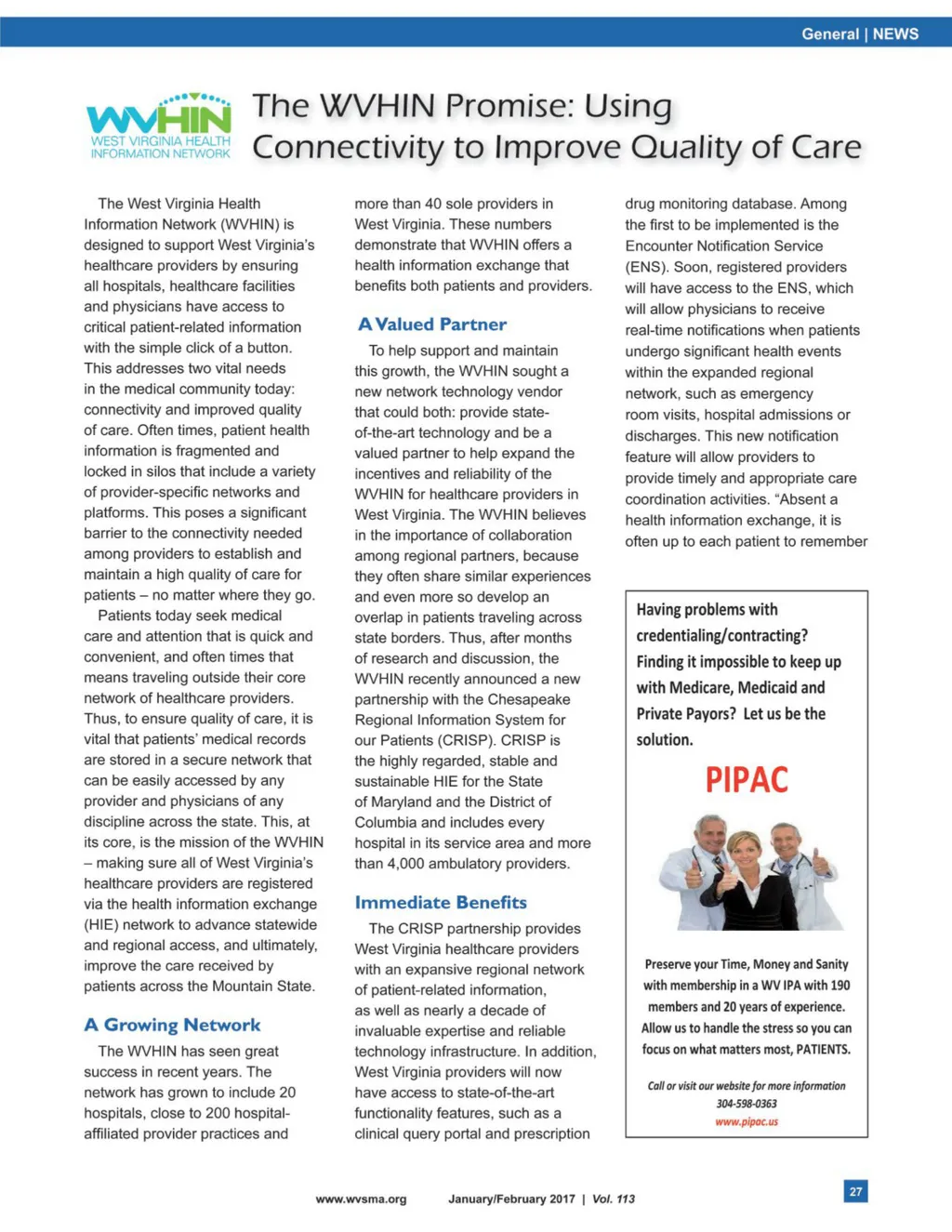 General | NEWS

WVHIN WEST VIRGINIA HEALTH INFORMATION NETWORK

The WVHIN Promise: Using Connectivity to Improve Quality of Care

The West Virginia Health Information Network (WVHIN) is designed to support West Virginia's healthcare providers by ensuring all hospitals, healthcare facilities and physicians have access to critical patient-related information with the simple click of a button. This addresses two vital needs in the medical community today: connectivity and improved quality of care. Often times, patient health information is fragmented and locked in silos that include a variety of provider-specific networks and platforms. This poses a significant barrier to the connectivity needed among providers to establish and maintain a high quality of care for patients – no matter where they go.

Patients today seek medical care and attention that is quick and convenient, and often times that means traveling outside their core network of healthcare providers. Thus, to ensure quality of care, it is vital that patients' medical records are stored in a secure network that can be easily accessed by any provider and physicians of any discipline across the state. This, at its core, is the mission of the WVHIN – making sure all of West Virginia's healthcare providers are registered via the health information exchange (HIE) network to advance statewide and regional access, and ultimately, improve the care received by patients across the Mountain State.

A Growing Network

The WVHIN has seen great success in recent years. The network has grown to include 20 hospitals, close to 200 hospital-affiliated provider practices and more than 40 sole providers in West Virginia. These numbers demonstrate that WVHIN offers a health information exchange that benefits both patients and providers.

A Valued Partner

To help support and maintain this growth, the WVHIN sought a new network technology vendor that could both: provide state-of-the-art technology and be a valued partner to help expand the incentives and reliability of the WVHIN for healthcare providers in West Virginia. The WVHIN believes in the importance of collaboration among regional partners, because they often share similar experiences and even more so develop an overlap in patients traveling across state borders. Thus, after months of research and discussion, the WVHIN recently announced a new partnership with the Chesapeake Regional Information System for our Patients (CRISP). CRISP is the highly regarded, stable and sustainable HIE for the State of Maryland and the District of Columbia and includes every hospital in its service area and more than 4,000 ambulatory providers.

Immediate Benefits

The CRISP partnership provides West Virginia healthcare providers with an expansive regional network of patient-related information, as well as nearly a decade of invaluable expertise and reliable technology infrastructure. In addition, West Virginia providers will now have access to state-of-the-art functionality features, such as a clinical query portal and prescription drug monitoring database. Among the first to be implemented is the Encounter Notification Service (ENS). Soon, registered providers will have access to the ENS, which will allow physicians to receive real-time notifications when patients undergo significant health events within the expanded regional network, such as emergency room visits, hospital admissions or discharges. This new notification feature will allow providers to provide timely and appropriate care coordination activities. "Absent a health information exchange, it is often up to each patient to remember

Having problems with credentialing/contracting? Finding it impossible to keep up with Medicare, Medicaid and Private Payors? Let us be the solution.

PIPAC

Preserve your Time, Money and Sanity with membership in a WV IPA with 190 members and 20 years of experience. Allow us to handle the stress so you can focus on what matters most, PATIENTS.

Call or visit our website for more information
304-598-0363
www.pipac.us

www.wvsma.org January/February 2017 | Vol. 113

27